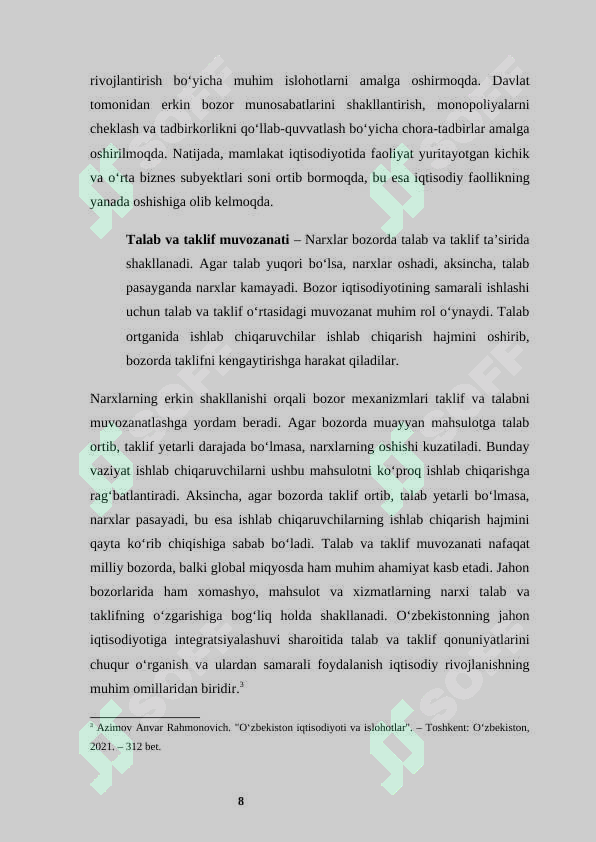 rivojlantirish bo‘yicha muhim islohotlarni amalga oshirmoqda. Davlat tomonidan erkin bozor munosabatlarini shakllantirish, monopoliyalarni cheklash va tadbirkorlikni qo‘llab-quvvatlash bo‘yicha chora-tadbirlar amalga oshirilmoqda. Natijada, mamlakat iqtisodiyotida faoliyat yuritayotgan kichik va o‘rta biznes subyektlari soni ortib bormoqda, bu esa iqtisodiy faollikning yanada oshishiga olib kelmoqda.

**Talab va taklif muvozanati** – Narxlar bozorda talab va taklif ta’sirida shakllanadi. Agar talab yuqori bo‘lsa, narxlar oshadi, aksincha, talab pasayganda narxlar kamayadi. Bozor iqtisodiyotining samarali ishlashi uchun talab va taklif o‘rtasidagi muvozanat muhim rol o‘ynaydi. Talab ortganida ishlab chiqaruvchilar ishlab chiqarish hajmini oshirib, bozorda taklifni kengaytirishga harakat qiladilar.

Narxlarning erkin shakllanishi orqali bozor mexanizmlari taklif va talabni muvozanatlashga yordam beradi. Agar bozorda muayyan mahsulotga talab ortib, taklif yetarli darajada bo‘lmasa, narxlarning oshishi kuzatiladi. Bunday vaziyat ishlab chiqaruvchilarni ushbu mahsulotni ko‘proq ishlab chiqarishga rag‘batlantiradi. Aksincha, agar bozorda taklif ortib, talab yetarli bo‘lmasa, narxlar pasayadi, bu esa ishlab chiqaruvchilarning ishlab chiqarish hajmini qayta ko‘rib chiqishiga sabab bo‘ladi. Talab va taklif muvozanati nafaqat milliy bozorda, balki global miqyosda ham muhim ahamiyat kasb etadi. Jahon bozorlarida ham xomashyo, mahsulot va xizmatlarning narxi talab va taklifning o‘zgarishiga bog‘liq holda shakllanadi. O‘zbekistonning jahon iqtisodiyotiga integratsiyalashuvi sharoitida talab va taklif qonuniyatlarini chuqur o‘rganish va ulardan samarali foydalanish iqtisodiy rivojlanishning muhim omillaridan biridir.$^3$

$^3$ Azimov Anvar Rahmonovich. "O‘zbekiston iqtisodiyoti va islohotlar". – Toshkent: O‘zbekiston, 2021. – 312 bet.

8